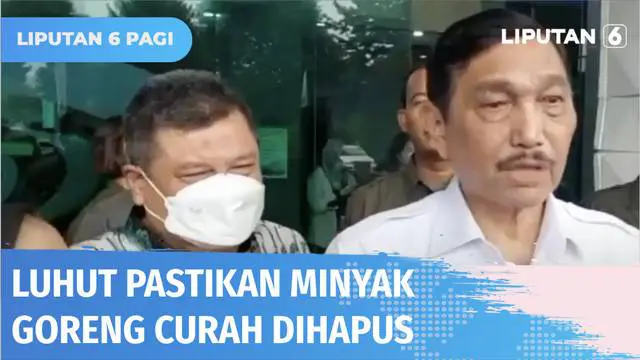 LIPUTAN 6 PAGI

LIPUTAN 6

LUHUT PASTIKAN MINYAK GORENG CURAH DIHAPUS